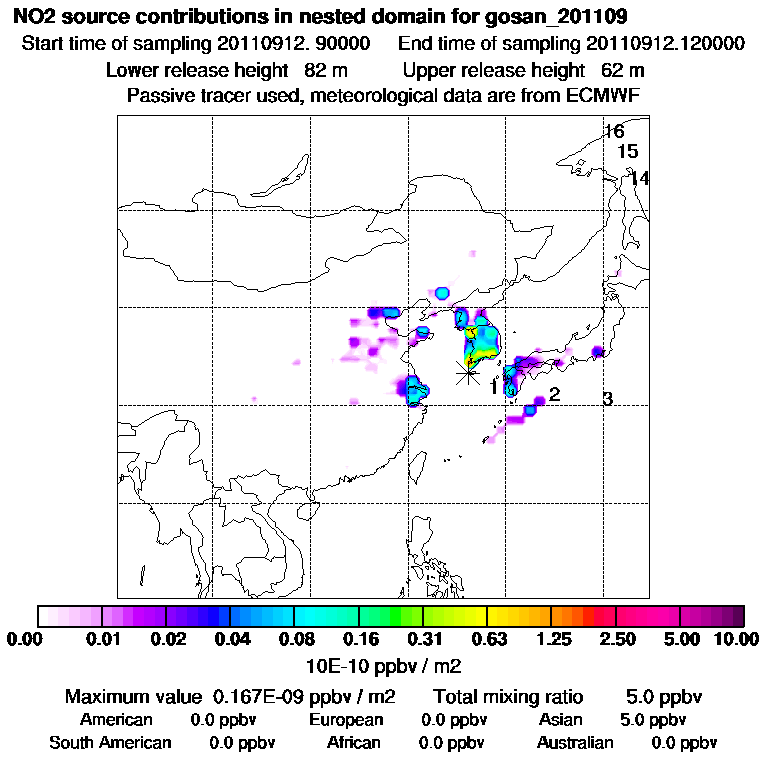 NO2 source contributions in nested domain for gosan_201109
Start time of sampling 20110912. 90000 End time of sampling 20110912.120000
Lower release height 82 m Upper release height 62 m
Passive tracer used, meteorological data are from ECMWF

16
15
14
1
2
3

0.00 0.01 0.02 0.04 0.08 0.16 0.31 0.63 1.25 2.50 5.00 10.00
10E-10 ppbv / m2

Maximum value 0.167E-09 ppbv / m2 Total mixing ratio 5.0 ppbv
American 0.0 ppbv European 0.0 ppbv Asian 5.0 ppbv
South American 0.0 ppbv African 0.0 ppbv Australian 0.0 ppbv